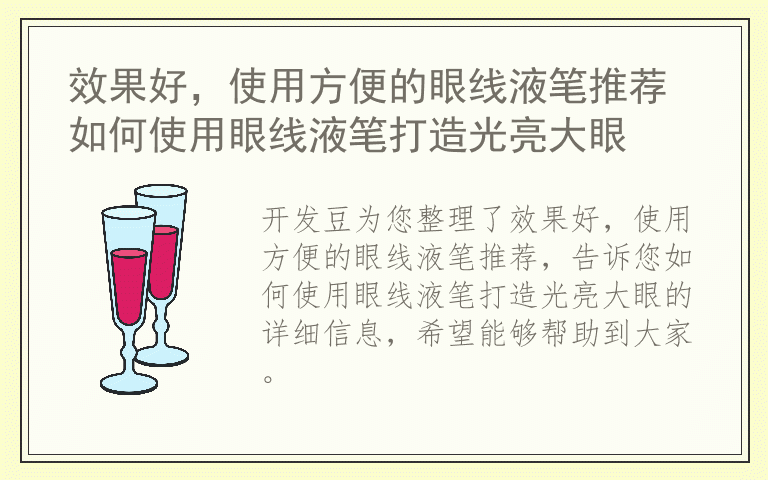 效果好，使用方便的眼线液笔推荐
如何使用眼线液笔打造光亮大眼

开发豆为您整理了效果好，使用方便的眼线液笔推荐，告诉您如何使用眼线液笔打造光亮大眼的详细信息，希望能够帮助到大家。